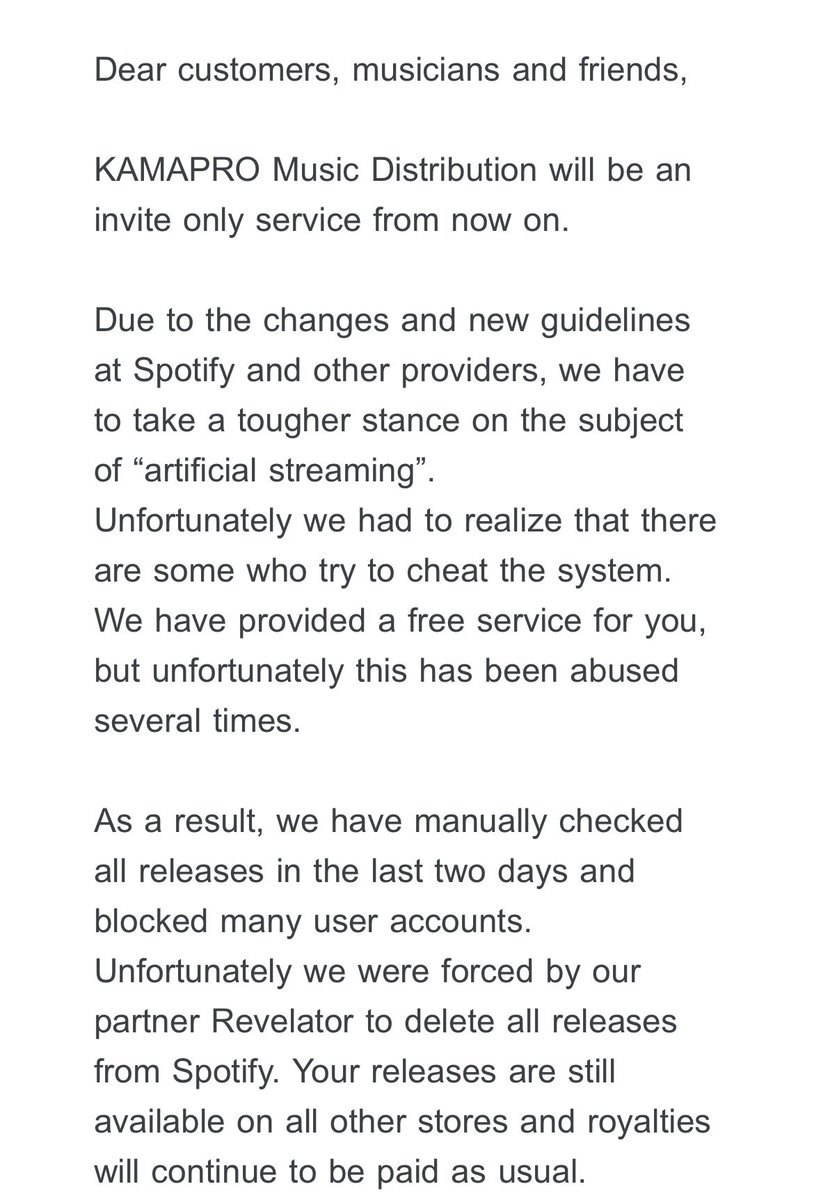 Dear customers, musicians and friends,

KAMAPRO Music Distribution will be an invite only service from now on.

Due to the changes and new guidelines at Spotify and other providers, we have to take a tougher stance on the subject of “artificial streaming”.
Unfortunately we had to realize that there are some who try to cheat the system. We have provided a free service for you, but unfortunately this has been abused several times.

As a result, we have manually checked all releases in the last two days and blocked many user accounts.
Unfortunately we were forced by our partner Revelator to delete all releases from Spotify. Your releases are still available on all other stores and royalties will continue to be paid as usual.